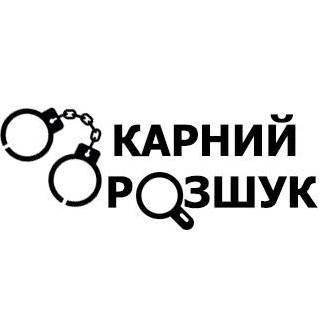 КАРНИЙ
РОЗШУК